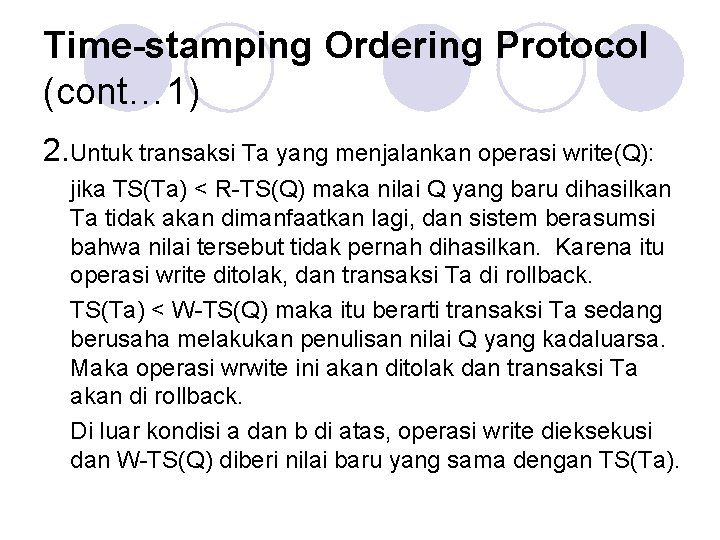 Time-stamping Ordering Protocol (cont…1)

2. Untuk transaksi Ta yang menjalankan operasi write(Q):

jika TS(Ta) < R-TS(Q) maka nilai Q yang baru dihasilkan Ta tidak akan dimanfaatkan lagi, dan sistem berasumsi bahwa nilai tersebut tidak pernah dihasilkan. Karena itu operasi write ditolak, dan transaksi Ta di rollback.

TS(Ta) < W-TS(Q) maka itu berarti transaksi Ta sedang berusaha melakukan penulisan nilai Q yang kadaluarsa. Maka operasi wrwite ini akan ditolak dan transaksi Ta akan di rollback.

Di luar kondisi a dan b di atas, operasi write dieksekusi dan W-TS(Q) diberi nilai baru yang sama dengan TS(Ta).